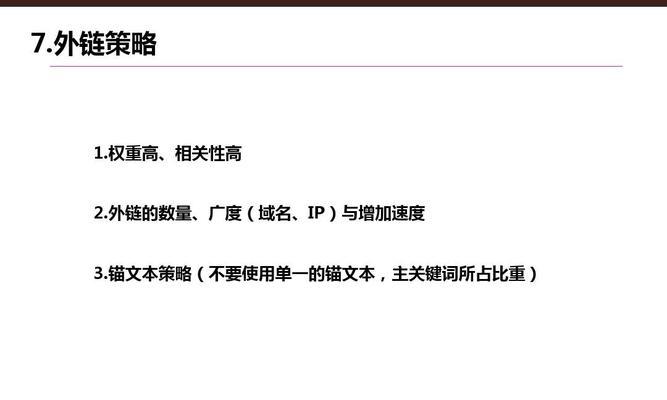 7.外链策略

1.权重高、相关性高

2.外链的数量、广度（域名、IP）与增加速度

3.锚文本策略（不要使用单一的锚文本，主关键词所占比重）